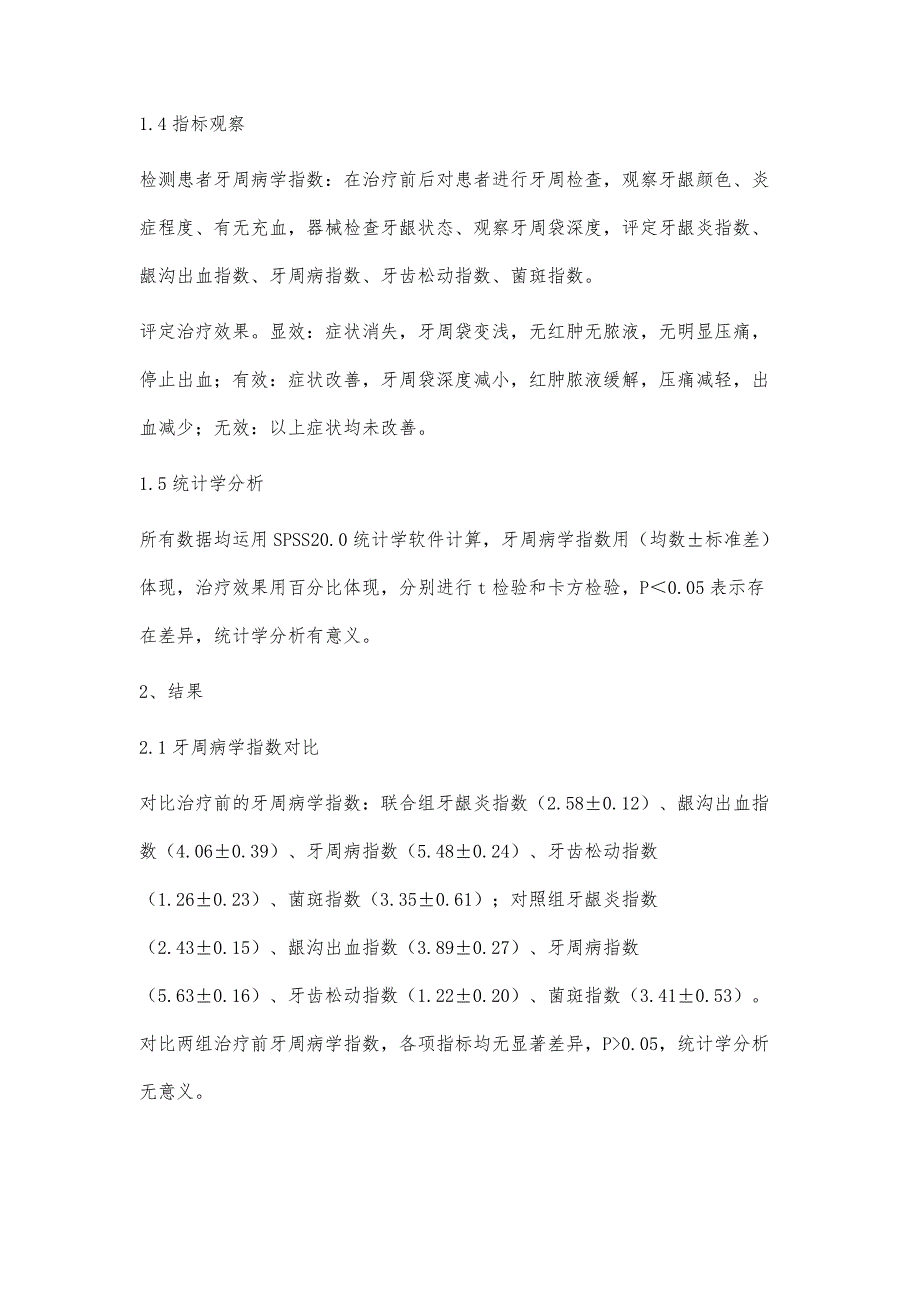 1.4 指标观察

检测患者牙周病学指数：在治疗前后对患者进行牙周检查，观察牙龈颜色、炎症程度、有无充血，器械检查牙龈状态、观察牙周袋深度，评定牙龈炎指数、龈沟出血指数、牙周病指数、牙齿松动指数、菌斑指数。

评定治疗效果。显效：症状消失，牙周袋变浅，无红肿无脓液，无明显压痛，停止出血；有效：症状改善，牙周袋深度减小，红肿脓液缓解，压痛减轻，出血减少；无效：以上症状均未改善。

1.5 统计学分析

所有数据均运用 SPSS20.0 统计学软件计算，牙周病学指数用（均数±标准差）体现，治疗效果用百分比体现，分别进行 t 检验和卡方检验，P＜0.05 表示存在差异，统计学分析有意义。

2、结果

2.1 牙周病学指数对比

对比治疗前的牙周病学指数：联合组牙龈炎指数（2.58±0.12）、龈沟出血指数（4.06±0.39）、牙周病指数（5.48±0.24）、牙齿松动指数（1.26±0.23）、菌斑指数（3.35±0.61）；对照组牙龈炎指数（2.43±0.15）、龈沟出血指数（3.89±0.27）、牙周病指数（5.63±0.16）、牙齿松动指数（1.22±0.20）、菌斑指数（3.41±0.53）。对比两组治疗前牙周病学指数，各项指标均无显著差异，P>0.05，统计学分析无意义。